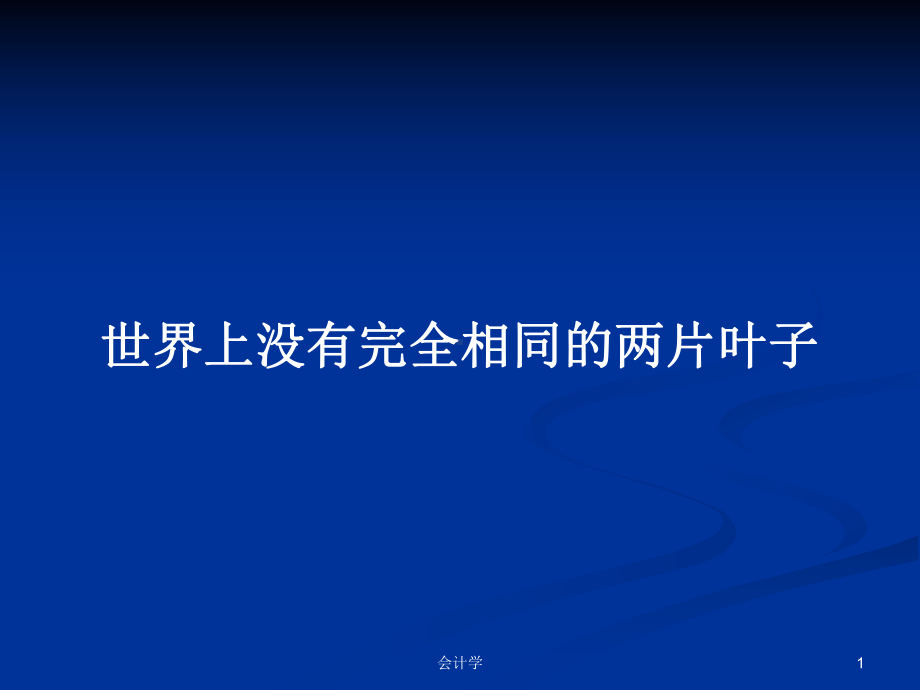 世界上没有完全相同的两片叶子

会计学

1